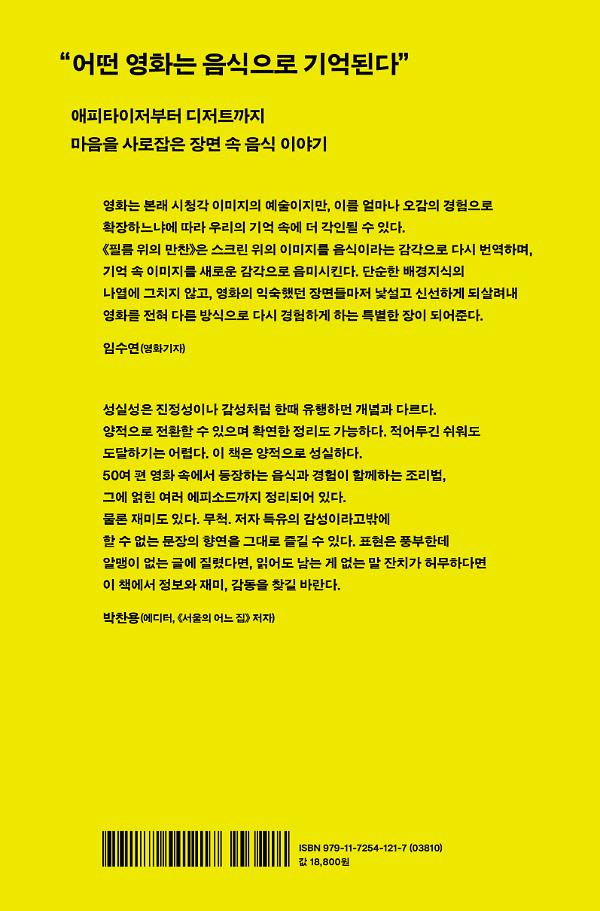 “어떤 영화는 음식으로 기억된다”

애피타이저부터 디저트까지
마음을 사로잡은 장면 속 음식 이야기

영화는 본래 시청각 이미지의 예술이지만, 이를 얼마나 오감의 경험으로 확장하느냐에 따라 우리의 기억 속에 더 각인될 수 있다. 《필름 위의 만찬》은 스크린 위의 이미지를 음식이라는 감각으로 다시 번역하며, 기억 속 이미지를 새로운 감각으로 음미시킨다. 단순한 배경지식의 나열에 그치지 않고, 영화의 익숙했던 장면들마저 낯설고 신선하게 되살려내 영화를 전혀 다른 방식으로 다시 경험하게 하는 특별한 장이 되어준다.

임수연(영화기자)

성실성은 진정성이나 감성처럼 한때 유행하던 개념과 다르다. 양적으로 전환할 수 있으며 확연한 정리도 가능하다. 적어두긴 쉬워도 도달하기는 어렵다. 이 책은 양적으로 성실하다. 50여 편 영화 속에서 등장하는 음식과 경험이 함께하는 조리법, 그에 얽힌 여러 에피소드까지 정리되어 있다. 물론 재미도 있다. 무척. 저자 특유의 감성이라고밖에 할 수 없는 문장의 향연을 그대로 즐길 수 있다. 표현은 풍부한데 알맹이 없는 글에 질렸다면, 읽어도 남는 게 없는 말 잔치가 허무하다면 이 책에서 정보와 재미, 감동을 찾길 바란다.

박찬용(에디터, 《서울의 어느 집》 저자)

ISBN 979-11-7254-121-7 (03810)
값 18,800원